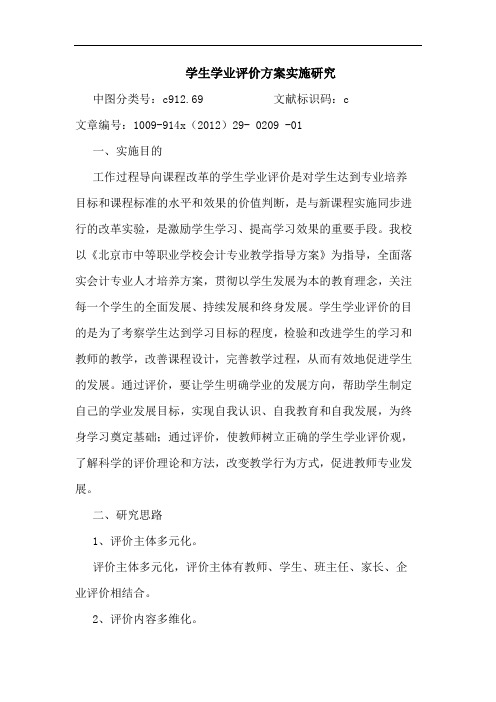 学生学业评价方案实施研究

中图分类号：c912.69　　　　文献标识码：c

文章编号：1009-914x（2012）29- 0209 -01

一、实施目的

工作过程导向课程改革的学生学业评价是对学生达到专业培养目标和课程标准的水平和效果的价值判断，是与新课程实施同步进行的改革实验，是激励学生学习、提高学习效果的重要手段。我校以《北京市中等职业学校会计专业教学指导方案》为指导，全面落实会计专业人才培养方案，贯彻以学生发展为本的教育理念，关注每一个学生的全面发展、持续发展和终身发展。学生学业评价的目的是为了考察学生达到学习目标的程度，检验和改进学生的学习和教师的教学，改善课程设计，完善教学过程，从而有效地促进学生的发展。通过评价，要让学生明确学业的发展方向，帮助学生制定自己的学业发展目标，实现自我认识、自我教育和自我发展，为终身学习奠定基础；通过评价，使教师树立正确的学生学业评价观，了解科学的评价理论和方法，改变教学行为方式，促进教师专业发展。

二、研究思路

1、评价主体多元化。

评价主体多元化，评价主体有教师、学生、班主任、家长、企业评价相结合。

2、评价内容多维化。